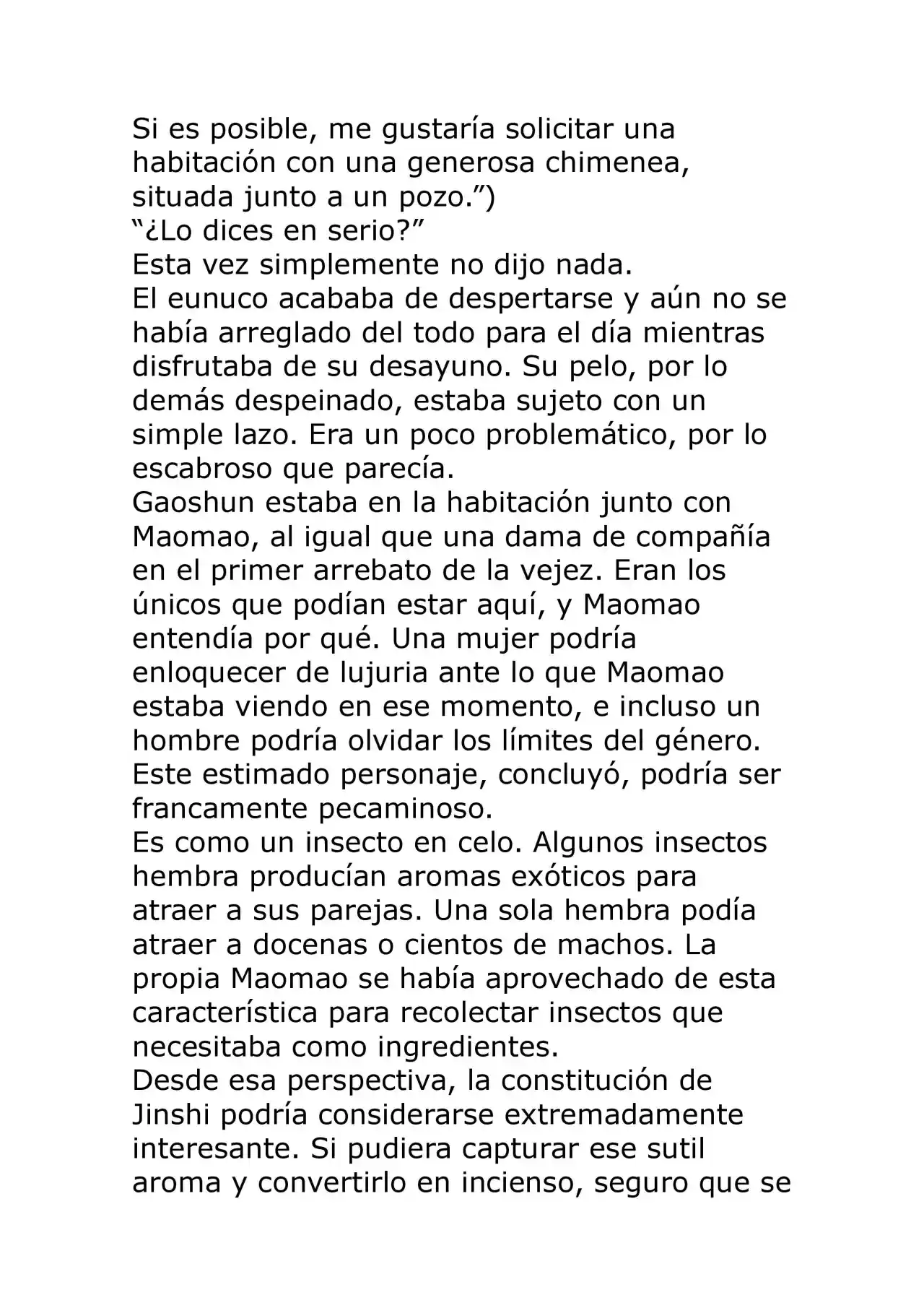 Si es posible, me gustaría solicitar una habitación con una generosa chimenea, situada junto a un pozo.”)
“¿Lo dices en serio?”
Esta vez simplemente no dijo nada.
El eunuco acababa de despertarse y aún no se había arreglado del todo para el día mientras disfrutaba de su desayuno. Su pelo, por lo demás despeinado, estaba sujeto con un simple lazo. Era un poco problemático, por lo escabroso que parecía.
Gaoshun estaba en la habitación junto con Maomao, al igual que una dama de compañía en el primer arrebato de la vejez. Eran los únicos que podían estar aquí, y Maomao entendía por qué. Una mujer podría enloquecer de lujuria ante lo que Maomao estaba viendo en ese momento, e incluso un hombre podría olvidar los límites del género. Este estimado personaje, concluyó, podría ser francamente pecaminoso.
Es como un insecto en celo. Algunos insectos hembra producían aromas exóticos para atraer a sus parejas. Una sola hembra podía atraer a docenas o cientos de machos. La propia Maomao se había aprovechado de esta característica para recolectar insectos que necesitaba como ingredientes.
Desde esa perspectiva, la constitución de Jinshi podría considerarse extremadamente interesante. Si pudiera capturar ese sutil aroma y convertirlo en incienso, seguro que se